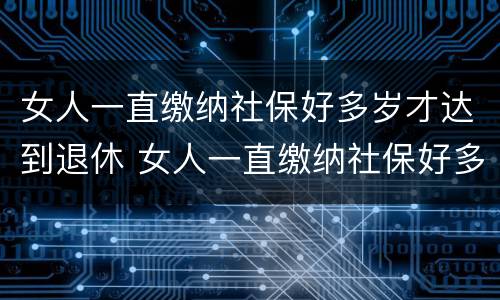 女人一直缴纳社保好多岁才达到退休 女人一直缴纳社保好多